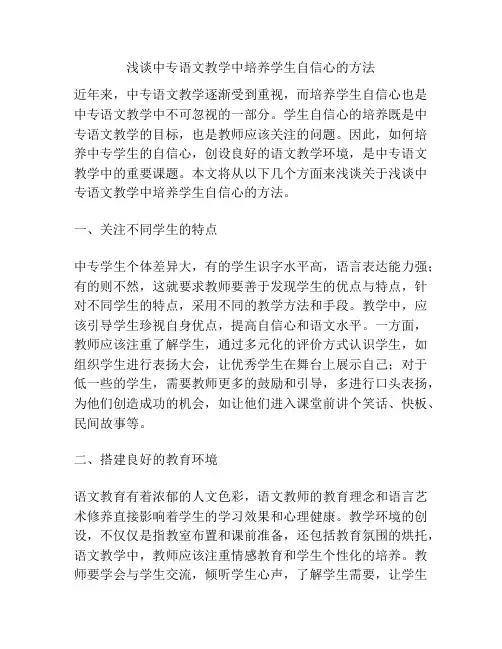 浅谈中专语文教学中培养学生自信心的方法

近年来，中专语文教学逐渐受到重视，而培养学生自信心也是中专语文教学中不可忽视的一部分。学生自信心的培养既是中专语文教学的目标，也是教师应该关注的问题。因此，如何培养中专学生的自信心，创设良好的语文教学环境，是中专语文教学中的重要课题。本文将从以下几个方面来浅谈关于浅谈中专语文教学中培养学生自信心的方法。

一、关注不同学生的特点

中专学生个体差异大，有的学生识字水平高，语言表达能力强；有的则不然，这就要求教师要善于发现学生的优点与特点，针对不同学生的特点，采用不同的教学方法和手段。教学中，应该引导学生珍视自身优点，提高自信心和语文水平。一方面，教师应该注重了解学生，通过多元化的评价方式认识学生，如组织学生进行表扬大会，让优秀学生在舞台上展示自己；对于低一些的学生，需要教师更多的鼓励和引导，多进行口头表扬，为他们创造成功的机会，如让他们进入课堂前讲个笑话、快板、民间故事等。

二、搭建良好的教育环境

语文教育有着浓郁的人文色彩，语文教师的教育理念和语言艺术修养直接影响着学生的学习效果和心理健康。教学环境的创设，不仅仅是指教室布置和课前准备，还包括教育氛围的烘托，语文教学中，教师应该注重情感教育和学生个性化的培养。教师要学会与学生交流，倾听学生心声，了解学生需要，让学生